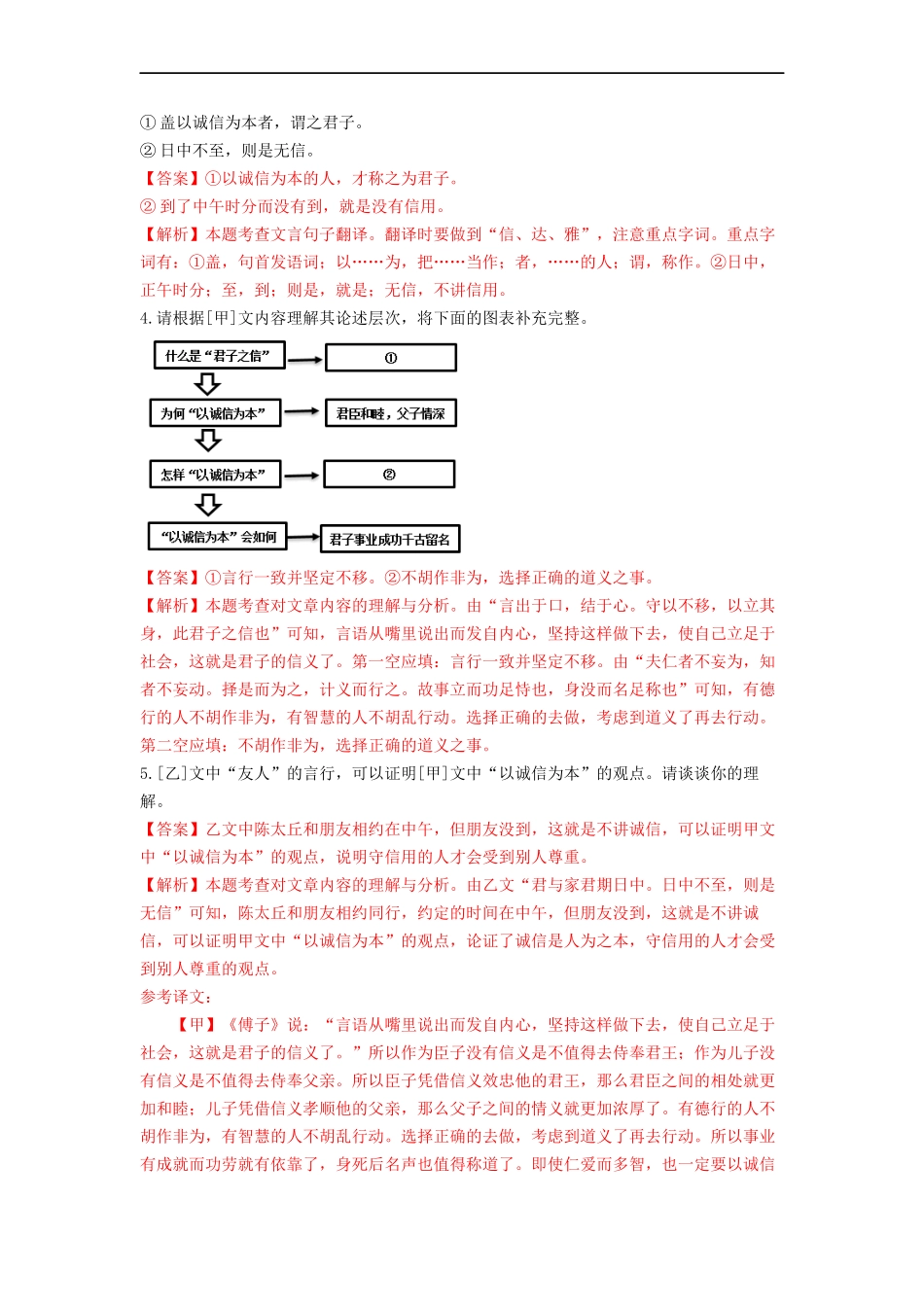 ① 盖以诚信为本者，谓之君子。
② 日中不至，则是无信。
【答案】①以诚信为本的人，才称之为君子。
② 到了中午时分而没有到，就是没有信用。
【解析】本题考查文言句子翻译。翻译时要做到“信、达、雅”，注意重点字词。重点字词有：①盖，句首发语词；以……为，把……当作；者，……的人；谓，称作。②日中，正午时分；至，到；则是，就是；无信，不讲信用。
4.请根据[甲]文内容理解其论述层次，将下面的图表补充完整。

什么是“君子之信”
①
为何“以诚信为本”
君臣和睦，父子情深
怎样“以诚信为本”
②
“以诚信为本”会如何
君子事业成功千古留名

【答案】①言行一致并坚定不移。②不胡作非为，选择正确的道义之事。
【解析】本题考查对文章内容的理解与分析。由“言出于口，结于心。守以不移，以立其身，此君子之信也”可知，言语从嘴里说出而发自内心，坚持这样做下去，使自己立足于社会，这就是君子的信义了。第一空应填：言行一致并坚定不移。由“夫仁者不妄为，知者不妄动。择是而为之，计义而行之。故事立而功足恃也，身没而名足称也”可知，有德行的人不胡作非为，有智慧的人不胡乱行动。选择正确的去做，考虑到道义了再去行动。第二空应填：不胡作非为，选择正确的道义之事。
5.[乙]文中“友人”的言行，可以证明[甲]文中“以诚信为本”的观点。请谈谈你的理解。
【答案】乙文中陈太丘和朋友相约在中午，但朋友没到，这就是不讲诚信，可以证明甲文中“以诚信为本”的观点，说明守信用的人才会受到别人尊重。
【解析】本题考查对文章内容的理解与分析。由乙文“君与家君期日中。日中不至，则是无信”可知，陈太丘和朋友相约同行，约定的时间在中午，但朋友没到，这就是不讲诚信，可以证明甲文中“以诚信为本”的观点，论证了诚信是人为之本，守信用的人才会受到别人尊重的观点。
参考译文：
【甲】《傅子》说：“言语从嘴里说出而发自内心，坚持这样做下去，使自己立足于社会，这就是君子的信义了。”所以作为臣子没有信义是不值得去侍奉君王；作为儿子没有信义是不值得去侍奉父亲。所以臣子凭借信义效忠他的君王，那么君臣之间的相处就更加和睦；儿子凭借信义孝顺他的父亲，那么父子之间的情义就更加浓厚了。有德行的人不胡作非为，有智慧的人不胡乱行动。选择正确的去做，考虑到道义了再去行动。所以事业有成就而功劳就有依靠了，身死后名声也值得称道了。即使仁爱而多智，也一定要以诚信